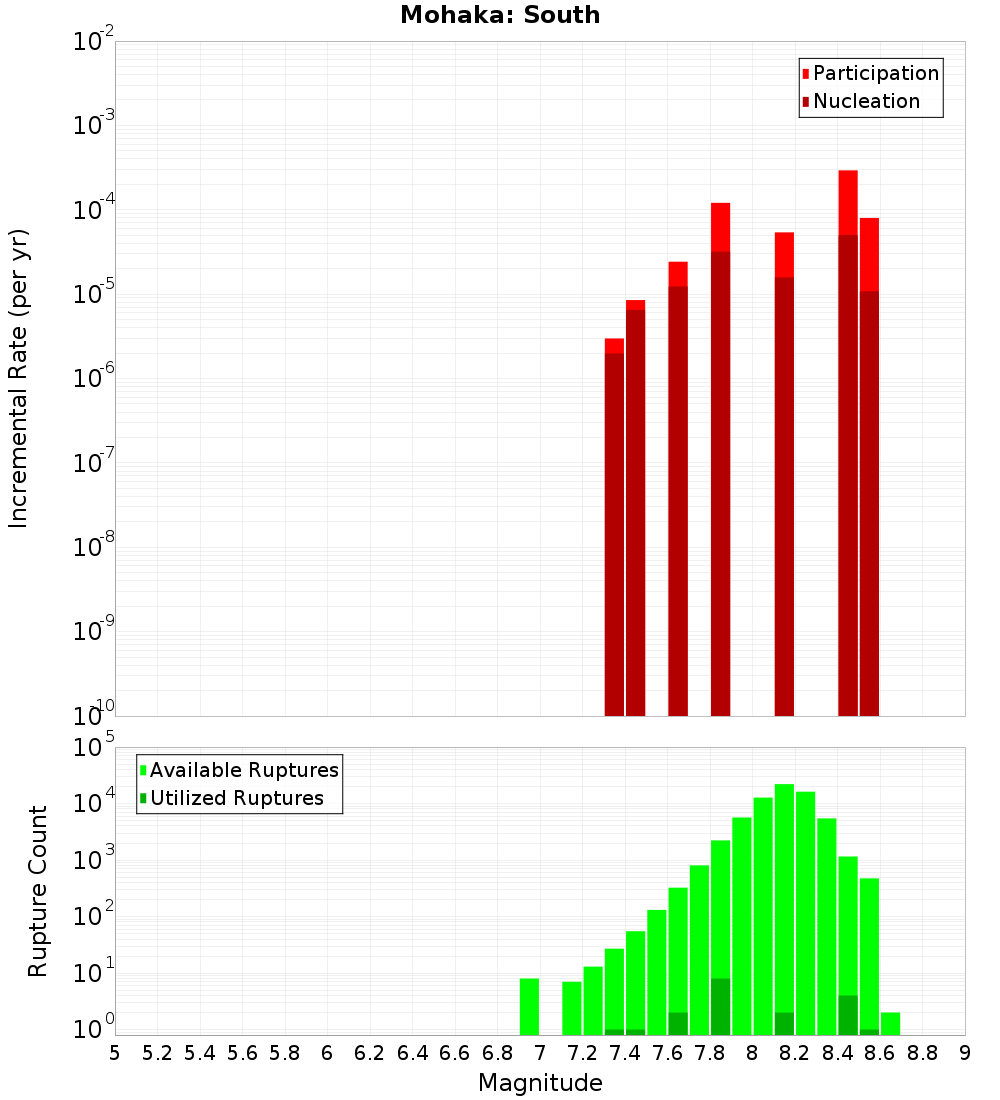 Mohaka: South

Participation
Nucleation

Incremental Rate (per yr)

$10^{-2}$
$10^{-3}$
$10^{-4}$
$10^{-5}$
$10^{-6}$
$10^{-7}$
$10^{-8}$
$10^{-9}$
$10^{-10}$

Available Ruptures
Utilized Ruptures

Rupture Count

$10^{5}$
$10^{4}$
$10^{3}$
$10^{2}$
$10^{1}$
$10^{0}$

5 5.2 5.4 5.6 5.8 6 6.2 6.4 6.6 6.8 7 7.2 7.4 7.6 7.8 8 8.2 8.4 8.6 8.8 9

Magnitude